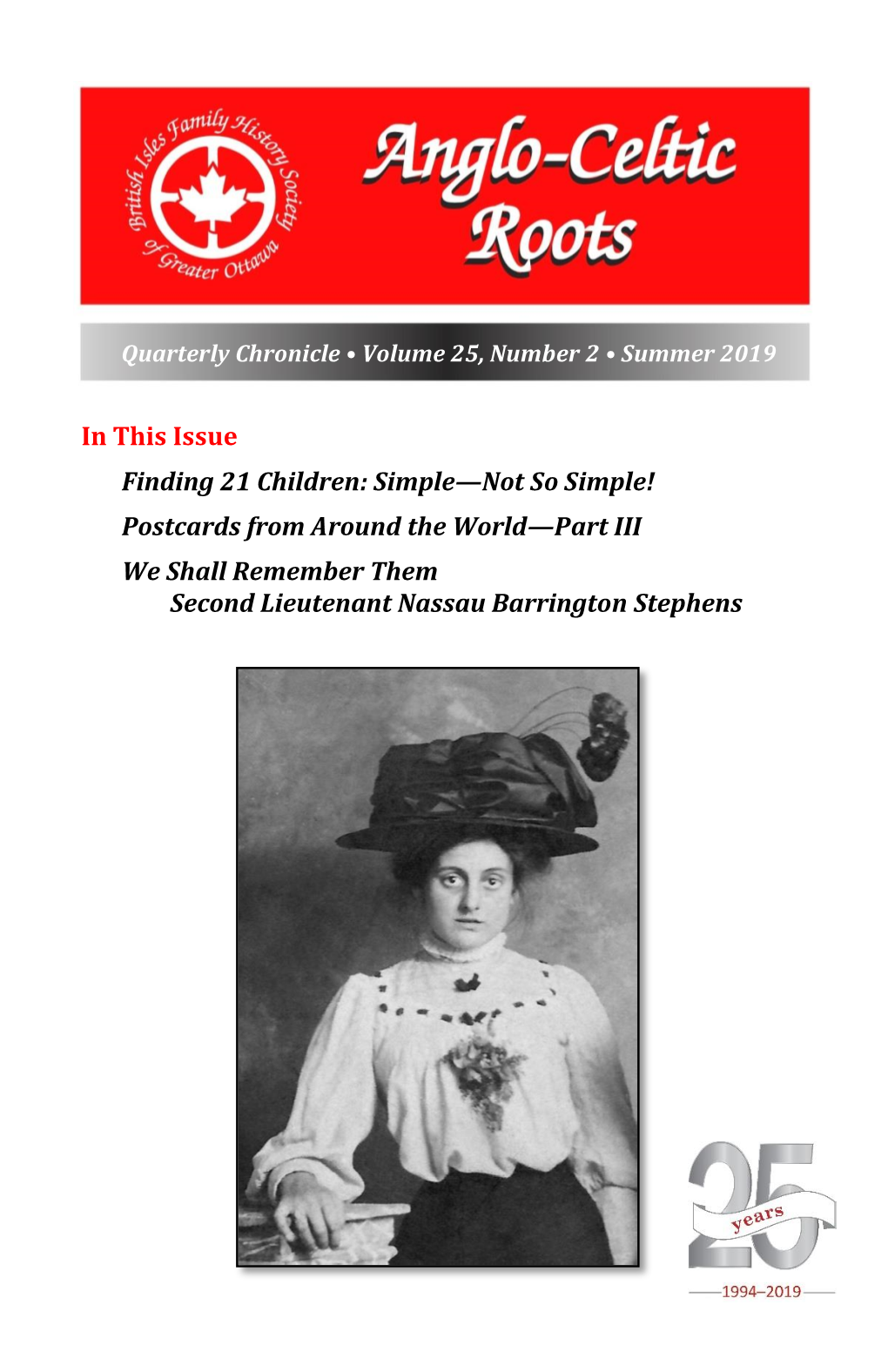 British Isles Family History Society of Greater Ottawa

Anglo-Celtic Roots

Quarterly Chronicle • Volume 25, Number 2 • Summer 2019

In This Issue

Finding 21 Children: Simple—Not So Simple!

Postcards from Around the World—Part III

We Shall Remember Them
Second Lieutenant Nassau Barrington Stephens

25 years
1994–2019